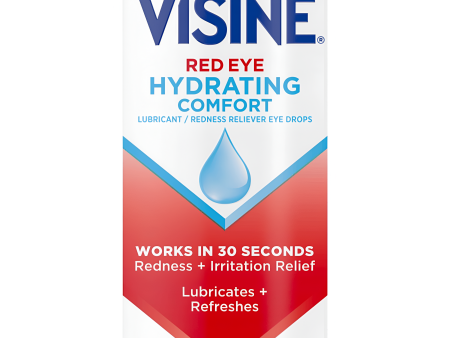 VISINE®

RED EYE
HYDRATING
COMFORT
LUBRICANT / REDNESS RELIEVER EYE DROPS

WORKS IN 30 SECONDS
Redness + Irritation Relief

Lubricates + Refreshes